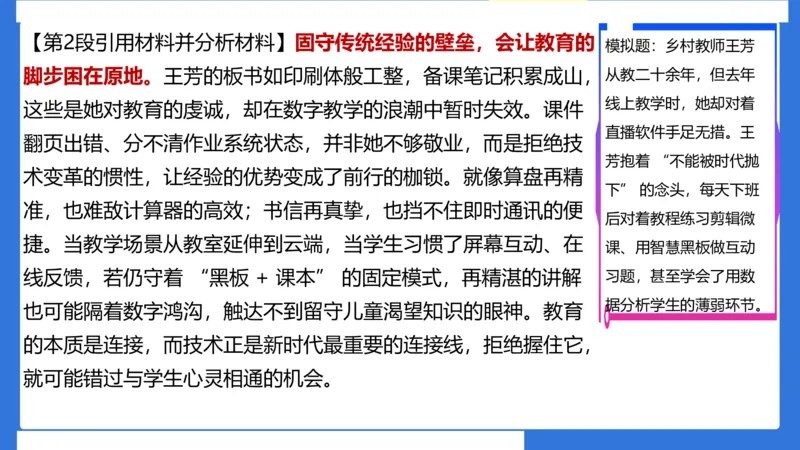 【第2段引用材料并分析材料】固守传统经验的壁垒，会让教育的脚步困在原地。王芳的板书如印刷体般工整，备课笔记积累成山，这些是她对教育的虔诚，却在数字教学的浪潮中暂时失效。课件翻页出错、分不清作业系统状态，并非她不够敬业，而是拒绝技术变革的惯性，让经验的优势变成了前行的枷锁。就像算盘再精准，也难敌计算器的高效；书信再真挚，也挡不住即时通讯的便捷。当教学场景从教室延伸到云端，当学生习惯了屏幕互动、在线反馈，若仍守着 “黑板 + 课本” 的固定模式，再精湛的讲解也可能隔着数字鸿沟，触达不到留守儿童渴望知识的眼神。教育的本质是连接，而技术正是新时代最重要的连接线，拒绝握住它，就可能错过与学生心灵相通的机会。

模拟题：乡村教师王芳从教二十余年，但去年线上教学时，她却对着直播软件手足无措。王芳抱着 “不能被时代抛下” 的念头，每天下班后对着教程练习剪辑微课、用智慧黑板做互动习题，甚至学会了用数据分析学生的薄弱环节。